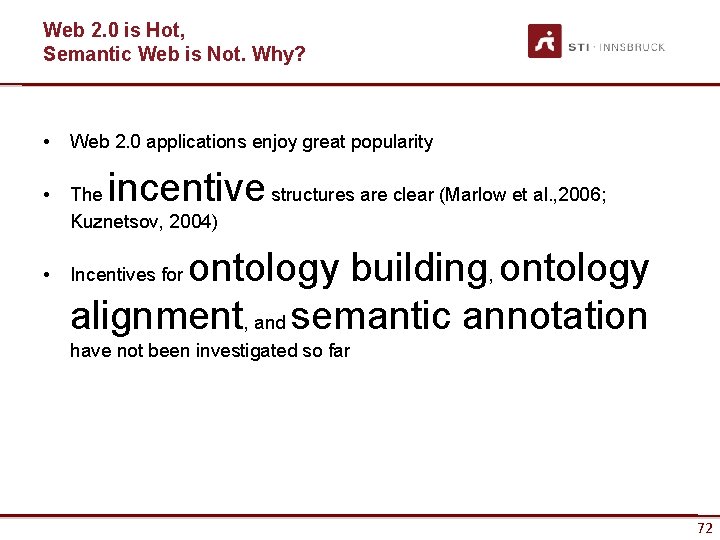 Web 2.0 is Hot,
Semantic Web is Not. Why?

STI · INNSBRUCK

• Web 2.0 applications enjoy great popularity

• The incentive structures are clear (Marlow et al.,2006; Kuznetsov, 2004)

• Incentives for ontology building, ontology alignment, and semantic annotation have not been investigated so far

72